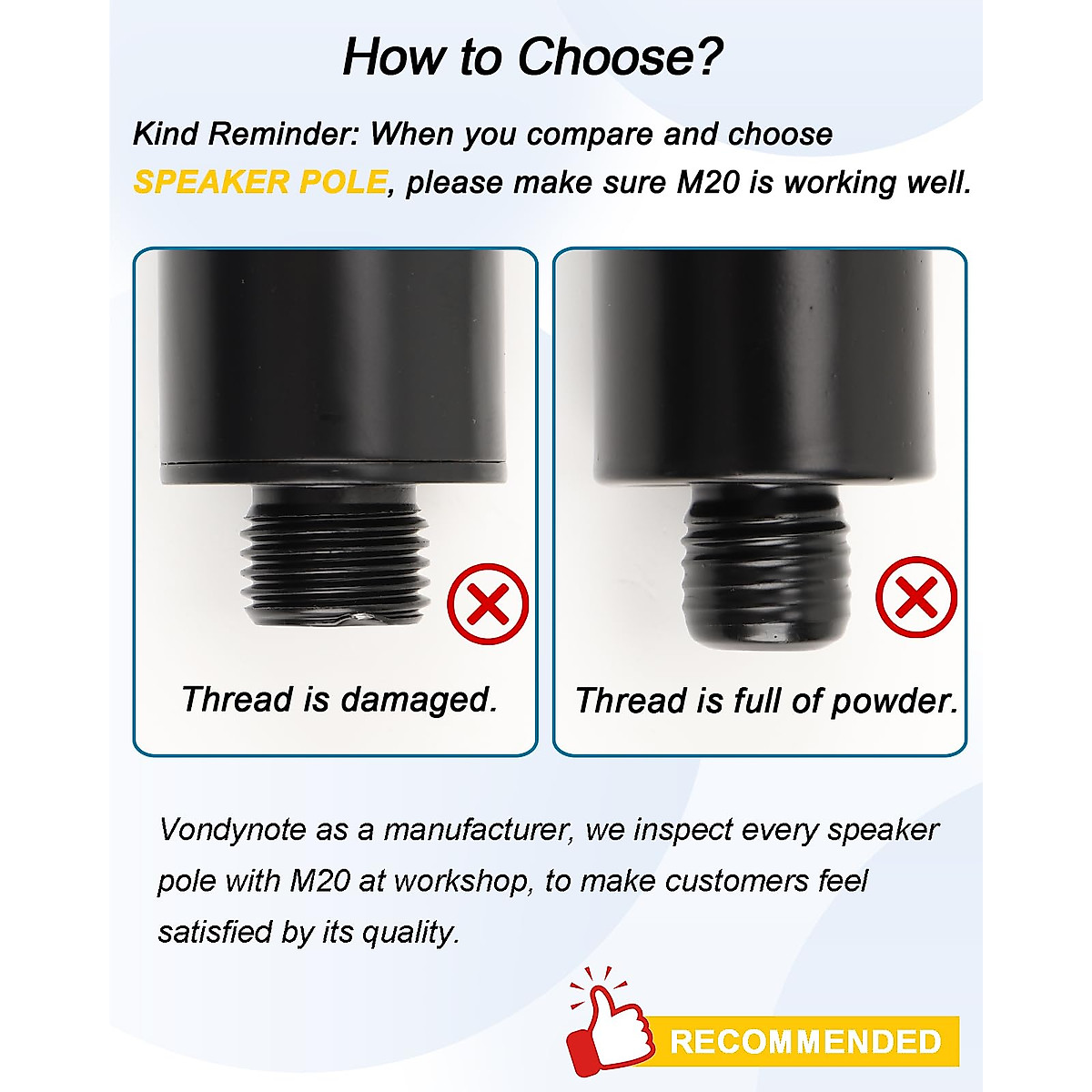 How to Choose?

Kind Reminder: When you compare and choose SPEAKER POLE, please make sure M20 is working well.

Thread is damaged.

Thread is full of powder.

Vondynote as a manufacturer, we inspect every speaker pole with M20 at workshop, to make customers feel satisfied by its quality.

RECOMMENDED